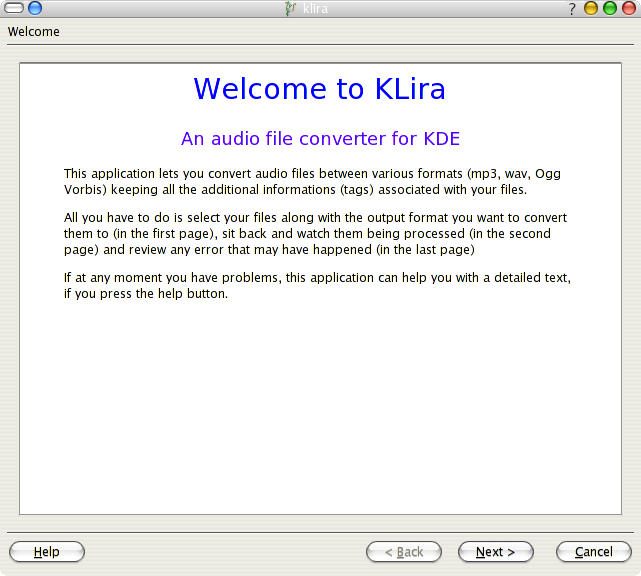 klira ?

Welcome

Welcome to KLira

An audio file converter for KDE

This application lets you convert audio files between various formats (mp3, wav, Ogg Vorbis) keeping all the additional informations (tags) associated with your files.

All you have to do is select your files along with the output format you want to convert them to (in the first page), sit back and watch them being processed (in the second page) and review any error that may have happened (in the last page)

If at any moment you have problems, this application can help you with a detailed text, if you press the help button.

Help

< Back

Next >

Cancel